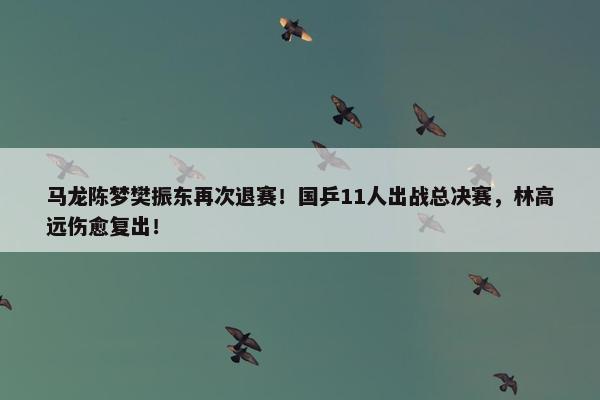 马龙陈梦樊振东再次退赛！国乒11人出战总决赛，林高远伤愈复出！